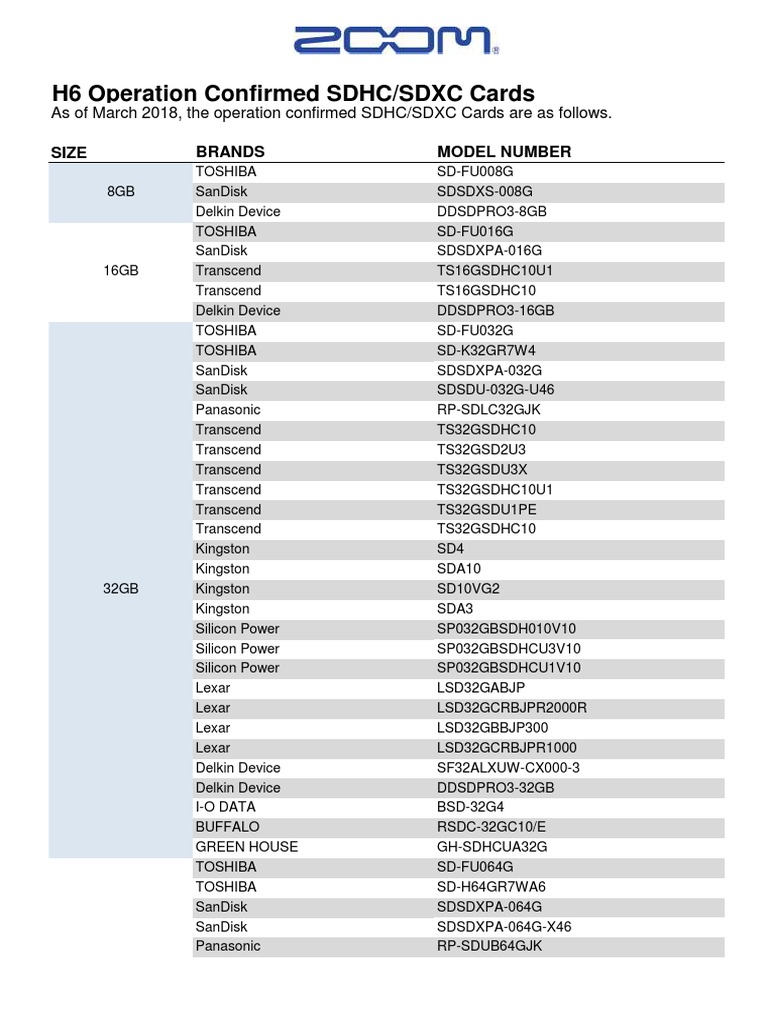 ZOOM

H6 Operation Confirmed SDHC/SDXC Cards
As of March 2018, the operation confirmed SDHC/SDXC Cards are as follows.

| SIZE | BRANDS | MODEL NUMBER |
|---|---|---|
| 8GB | TOSHIBA | SD-FU008G |
| | SanDisk | SDSDXS-008G |
| | Delkin Device | DDSDPRO3-8GB |
| 16GB | TOSHIBA | SD-FU016G |
| | SanDisk | SDSDXPA-016G |
| | Transcend | TS16GSDHC10U1 |
| | Transcend | TS16GSDHC10 |
| | Delkin Device | DDSDPRO3-16GB |
| 32GB | TOSHIBA | SD-FU032G |
| | TOSHIBA | SD-K32GR7W4 |
| | SanDisk | SDSDXPA-032G |
| | SanDisk | SDSDU-032G-U46 |
| | Panasonic | RP-SDLC32GJK |
| | Transcend | TS32GSDHC10 |
| | Transcend | TS32GSD2U3 |
| | Transcend | TS32GSDU3X |
| | Transcend | TS32GSDHC10U1 |
| | Transcend | TS32GSDU1PE |
| | Transcend | TS32GSDHC10 |
| | Kingston | SD4 |
| | Kingston | SDA10 |
| | Kingston | SD10VG2 |
| | Kingston | SDA3 |
| | Silicon Power | SP032GBSDH010V10 |
| | Silicon Power | SP032GBSDHCU3V10 |
| | Silicon Power | SP032GBSDHCU1V10 |
| | Lexar | LSD32GABJP |
| | Lexar | LSD32GCRBJPR2000R |
| | Lexar | LSD32GBBJP300 |
| | Lexar | LSD32GCRBJPR1000 |
| | Delkin Device | SF32ALXUW-CX000-3 |
| | Delkin Device | DDSDPRO3-32GB |
| | I-O DATA | BSD-32G4 |
| | BUFFALO | RSDC-32GC10/E |
| | GREEN HOUSE | GH-SDHCUA32G |
| | TOSHIBA | SD-FU064G |
| | TOSHIBA | SD-H64GR7WA6 |
| | SanDisk | SDSDXPA-064G |
| | SanDisk | SDSDXPA-064G-X46 |
| | Panasonic | RP-SDUB64GJK |